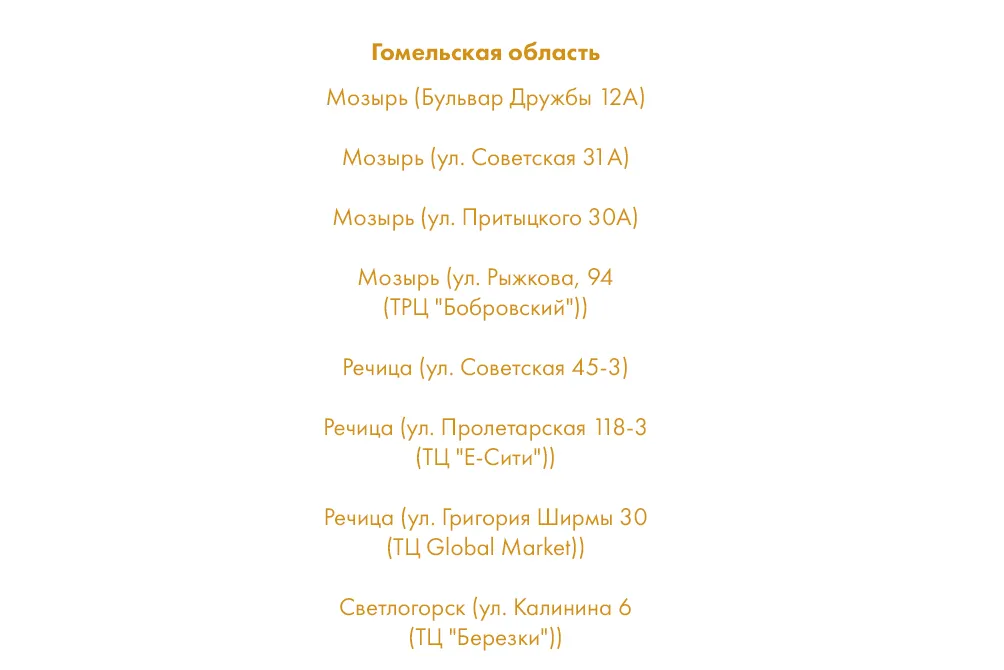 Гомельская область

Мозырь (Бульвар Дружбы 12А)

Мозырь (ул. Советская 31А)

Мозырь (ул. Притыцкого 30А)

Мозырь (ул. Рыжкова, 94 (ТРЦ "Бобровский"))

Речица (ул. Советская 45-3)

Речица (ул. Пролетарская 118-3 (ТЦ "Е-Сити"))

Речица (ул. Григория Ширмы 30 (ТЦ Global Market))

Светлогорск (ул. Калинина 6 (ТЦ "Березки"))